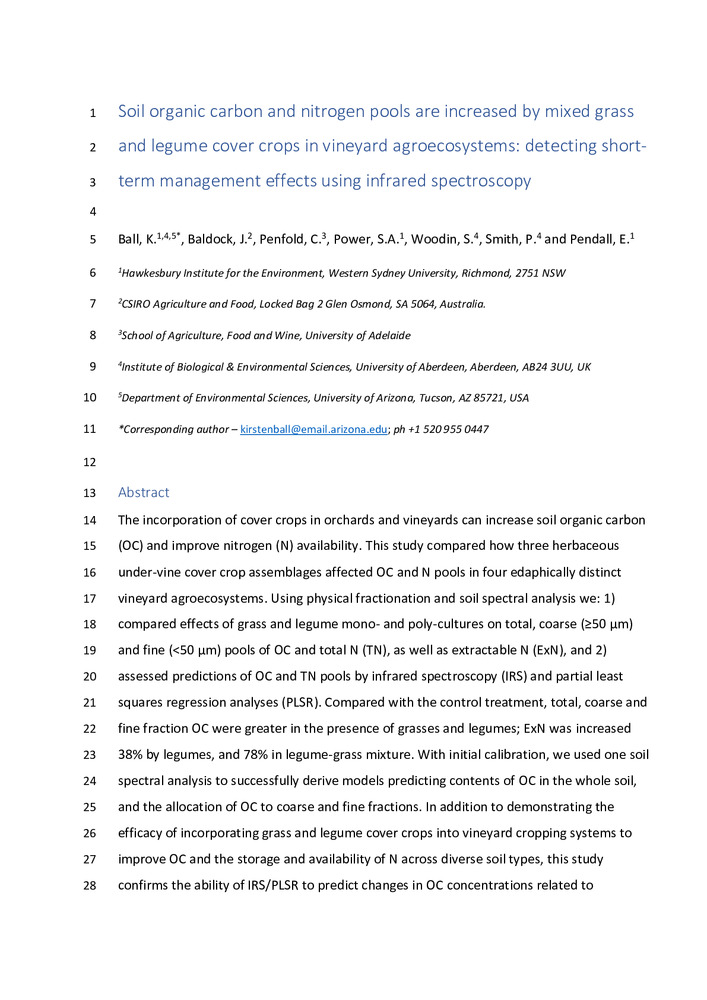 1 Soil organic carbon and nitrogen pools are increased by mixed grass
2 and legume cover crops in vineyard agroecosystems: detecting short-
3 term management effects using infrared spectroscopy
4
5 Ball, K.$^{1,4,5*}$, Baldock, J.$^{2}$, Penfold, C.$^{3}$, Power, S.A.$^{1}$, Woodin, S.$^{4}$, Smith, P.$^{4}$ and Pendall, E.$^{1}$
6 $^{1}$Hawkesbury Institute for the Environment, Western Sydney University, Richmond, 2751 NSW
7 $^{2}$CSIRO Agriculture and Food, Locked Bag 2 Glen Osmond, SA 5064, Australia.
8 $^{3}$School of Agriculture, Food and Wine, University of Adelaide
9 $^{4}$Institute of Biological & Environmental Sciences, University of Aberdeen, Aberdeen, AB24 3UU, UK
10 $^{5}$Department of Environmental Sciences, University of Arizona, Tucson, AZ 85721, USA
11 *Corresponding author – kirstenball@email.arizona.edu; ph +1 520 955 0447
12
13 Abstract
14 The incorporation of cover crops in orchards and vineyards can increase soil organic carbon
15 (OC) and improve nitrogen (N) availability. This study compared how three herbaceous
16 under-vine cover crop assemblages affected OC and N pools in four edaphically distinct
17 vineyard agroecosystems. Using physical fractionation and soil spectral analysis we: 1)
18 compared effects of grass and legume mono- and poly-cultures on total, coarse (≥50 μm)
19 and fine (<50 μm) pools of OC and total N (TN), as well as extractable N (ExN), and 2)
20 assessed predictions of OC and TN pools by infrared spectroscopy (IRS) and partial least
21 squares regression analyses (PLSR). Compared with the control treatment, total, coarse and
22 fine fraction OC were greater in the presence of grasses and legumes; ExN was increased
23 38% by legumes, and 78% in legume-grass mixture. With initial calibration, we used one soil
24 spectral analysis to successfully derive models predicting contents of OC in the whole soil,
25 and the allocation of OC to coarse and fine fractions. In addition to demonstrating the
26 efficacy of incorporating grass and legume cover crops into vineyard cropping systems to
27 improve OC and the storage and availability of N across diverse soil types, this study
28 confirms the ability of IRS/PLSR to predict changes in OC concentrations related to